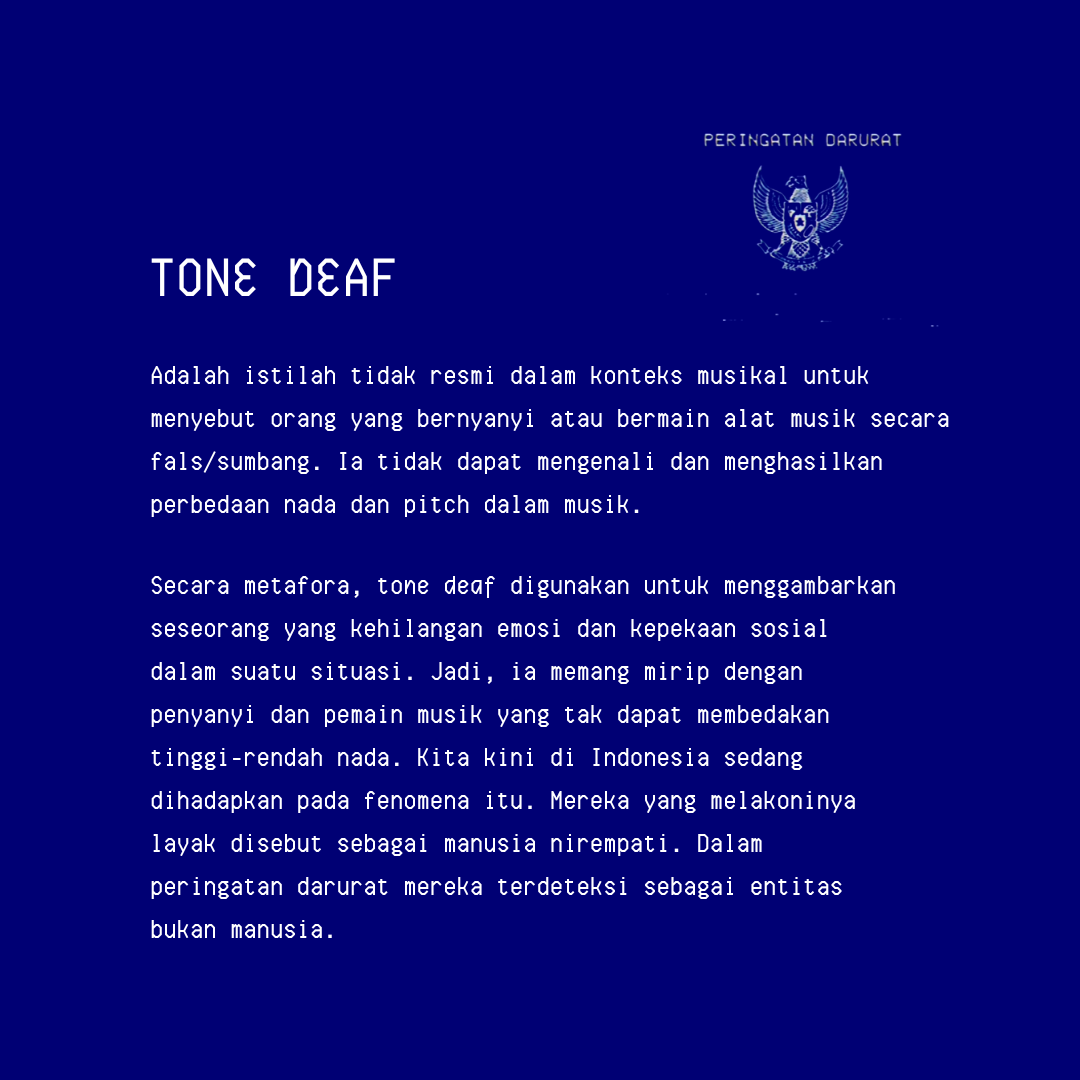 PERINGATAN DARURAT

TONE DEAF

Adalah istilah tidak resmi dalam konteks musikal untuk menyebut orang yang bernyanyi atau bermain alat musik secara fals/sumbang. Ia tidak dapat mengenali dan menghasilkan perbedaan nada dan pitch dalam musik.

Secara metafora, tone deaf digunakan untuk menggambarkan seseorang yang kehilangan emosi dan kepekaan sosial dalam suatu situasi. Jadi, ia memang mirip dengan penyanyi dan pemain musik yang tak dapat membedakan tinggi-rendah nada. Kita kini di Indonesia sedang dihadapkan pada fenomena itu. Mereka yang melakoninya layak disebut sebagai manusia nirempati. Dalam peringatan darurat mereka terdeteksi sebagai entitas bukan manusia.